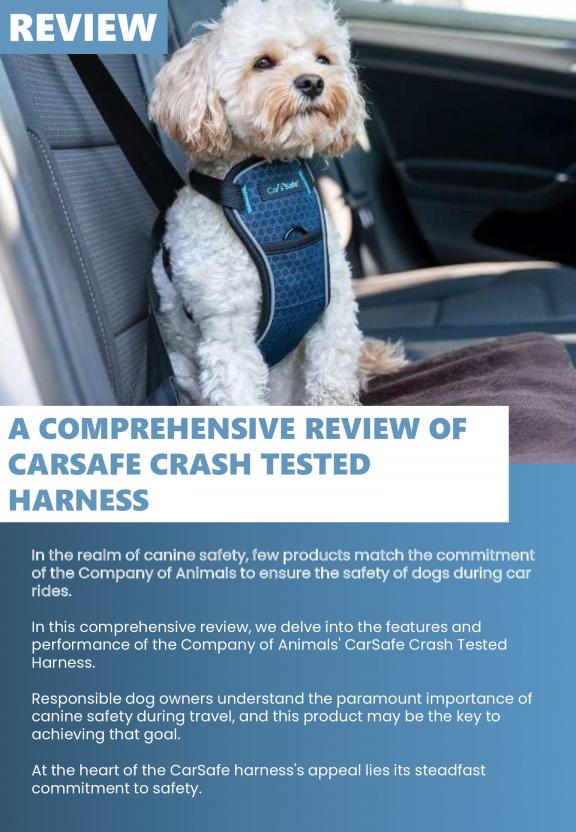 REVIEW

A COMPREHENSIVE REVIEW OF CARSAFE CRASH TESTED HARNESS

In the realm of canine safety, few products match the commitment of the Company of Animals to ensure the safety of dogs during car rides.

In this comprehensive review, we delve into the features and performance of the Company of Animals' CarSafe Crash Tested Harness.

Responsible dog owners understand the paramount importance of canine safety during travel, and this product may be the key to achieving that goal.

At the heart of the CarSafe harness's appeal lies its steadfast commitment to safety.